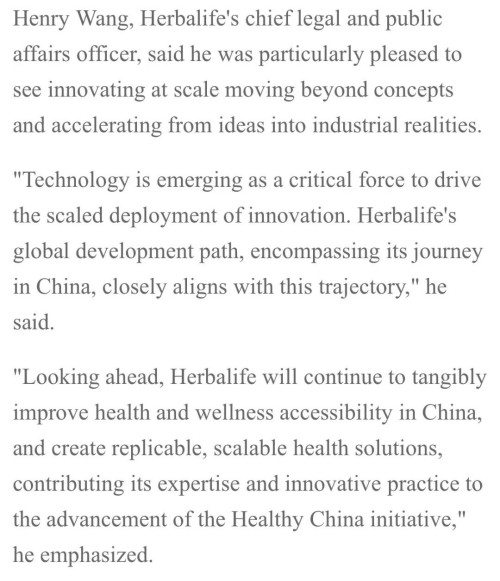 Henry Wang, Herbalife's chief legal and public affairs officer, said he was particularly pleased to see innovating at scale moving beyond concepts and accelerating from ideas into industrial realities.

"Technology is emerging as a critical force to drive the scaled deployment of innovation. Herbalife's global development path, encompassing its journey in China, closely aligns with this trajectory," he said.

"Looking ahead, Herbalife will continue to tangibly improve health and wellness accessibility in China, and create replicable, scalable health solutions, contributing its expertise and innovative practice to the advancement of the Healthy China initiative," he emphasized.